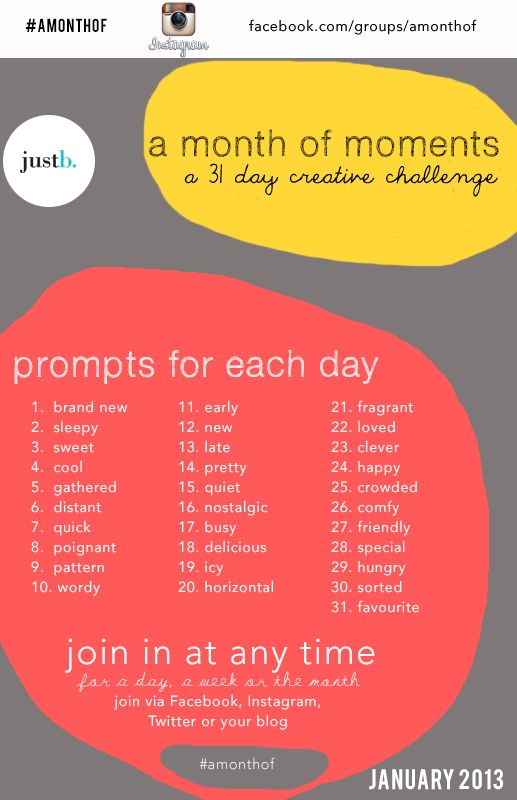 #AMONTHOF

Instagram

facebook.com/groups/amonthof

justb.

a month of moments

a 31 day creative challenge

prompts for each day

1. brand new
2. sleepy
3. sweet
4. cool
5. gathered
6. distant
7. quick
8. poignant
9. pattern
10. wordy

11. early
12. new
13. late
14. pretty
15. quiet
16. nostalgic
17. busy
18. delicious
19. icy
20. horizontal

21. fragrant
22. loved
23. clever
24. happy
25. crowded
26. comfy
27. friendly
28. special
29. hungry
30. sorted
31. favourite

join in at any time

for a day, a week or the month

join via Facebook, Instagram, Twitter or your blog

#amonthof

JANUARY 2013